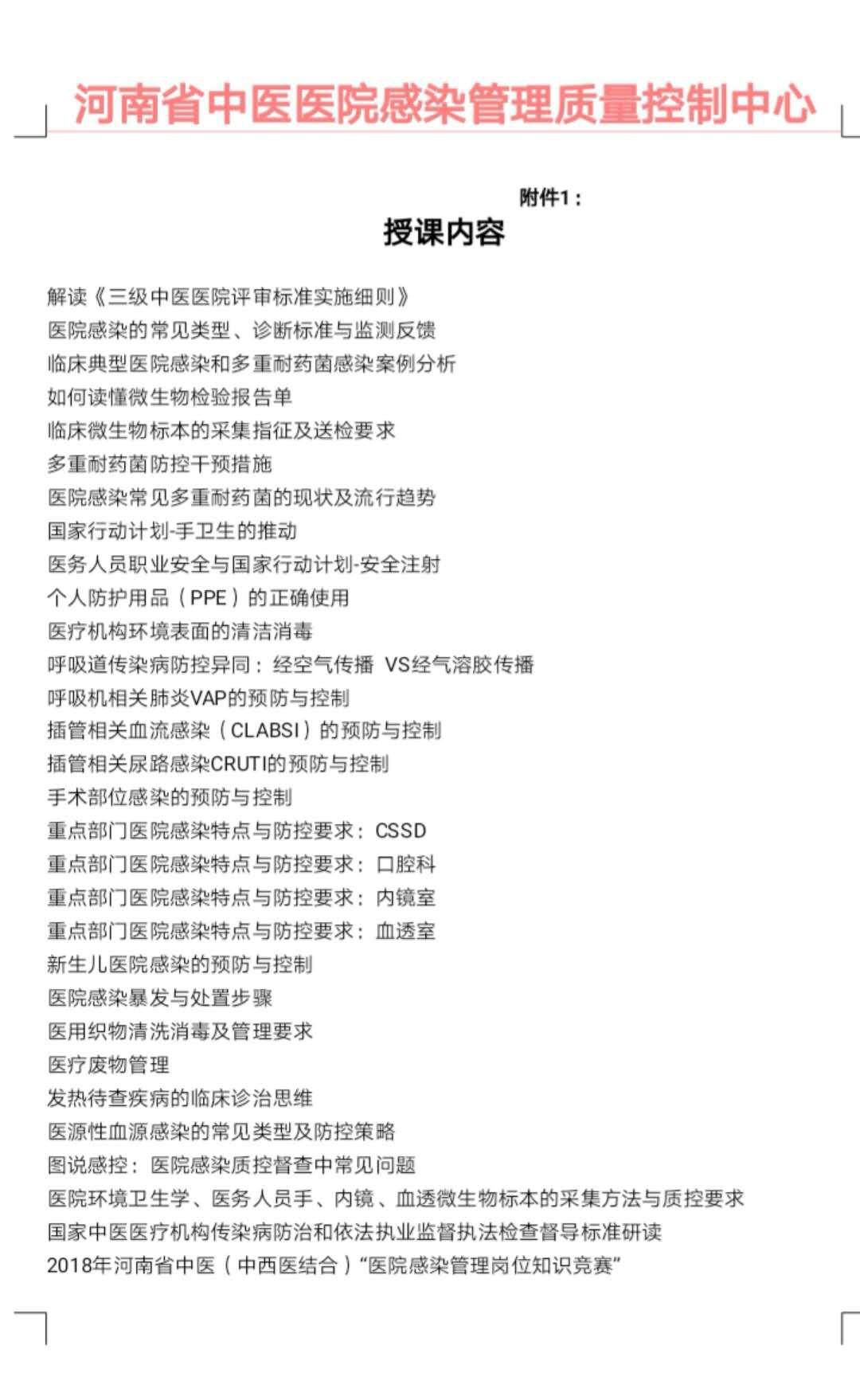 河南省中医医院感染管理质量控制中心

附件1：

授课内容

解读《三级中医医院评审标准实施细则》
医院感染的常见类型、诊断标准与监测反馈
临床典型医院感染和多重耐药菌感染案例分析
如何读懂微生物检验报告单
临床微生物标本的采集指征及送检要求
多重耐药菌防控干预措施
医院感染常见多重耐药菌的现状及流行趋势
国家行动计划-手卫生的推动
医务人员职业安全与国家行动计划-安全注射
个人防护用品（PPE）的正确使用
医疗机构环境表面的清洁消毒
呼吸道传染病防控异同：经空气传播 VS经气溶胶传播
呼吸机相关肺炎VAP的预防与控制
插管相关血流感染（CLABSI）的预防与控制
插管相关尿路感染CRUTI的预防与控制
手术部位感染的预防与控制
重点部门医院感染特点与防控要求：CSSD
重点部门医院感染特点与防控要求：口腔科
重点部门医院感染特点与防控要求：内镜室
重点部门医院感染特点与防控要求：血透室
新生儿医院感染的预防与控制
医院感染暴发与处置步骤
医用织物清洗消毒及管理要求
医疗废物管理
发热待查疾病的临床诊治思维
医源性血源感染的常见类型及防控策略
图说感控：医院感染质控督查中常见问题
医院环境卫生学、医务人员手、内镜、血透微生物标本的采集方法与质控要求
国家中医医疗机构传染病防治和依法执业监督执法检查督导标准研读
2018年河南省中医（中西医结合）“医院感染管理岗位知识竞赛”